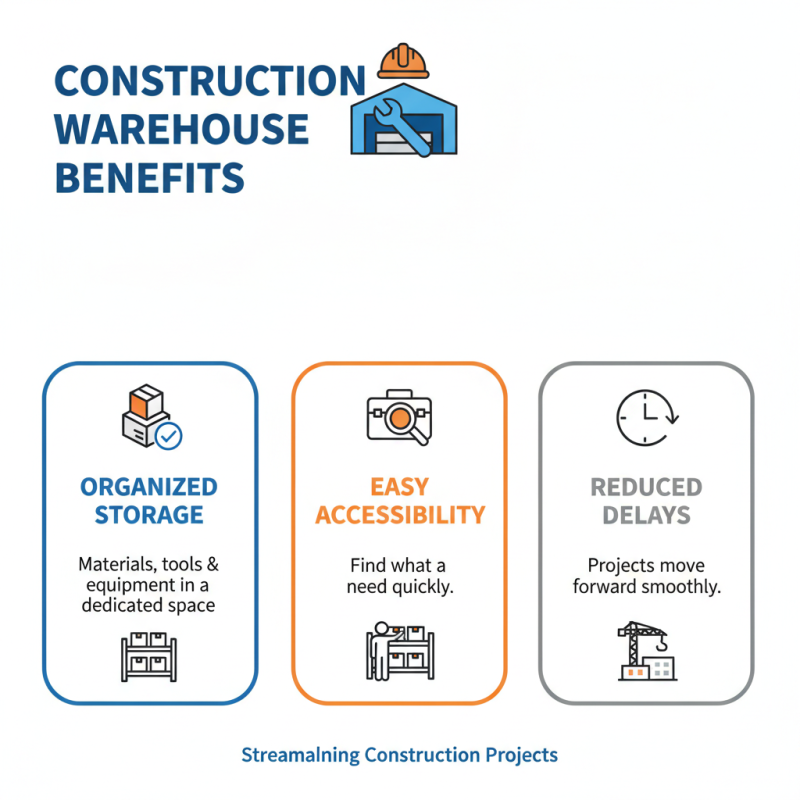 CONSTRUCTION WAREHOUSE BENEFITS

ORGANIZED STORAGE

Materials, tools & equipment in a dedicated space

EASY ACCESSIBILITY

Find what a need quickly.

REDUCED DELAYS

Projects move forward smoothly.

Streamalning Construction Projects